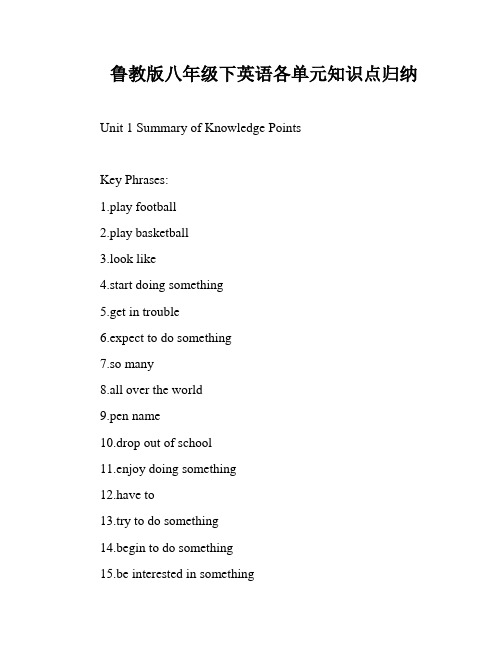 鲁教版八年级下英语各单元知识点归纳

Unit 1 Summary of Knowledge Points

Key Phrases:

1.play football

2.play basketball

3.look like

4.start doing something

5.get in trouble

6.expect to do something

7.so many

8.all over the world

9.pen name

10.drop out of school

11.enjoy doing something

12.have to

13.try to do something

14.begin to do something

15.be interested in something